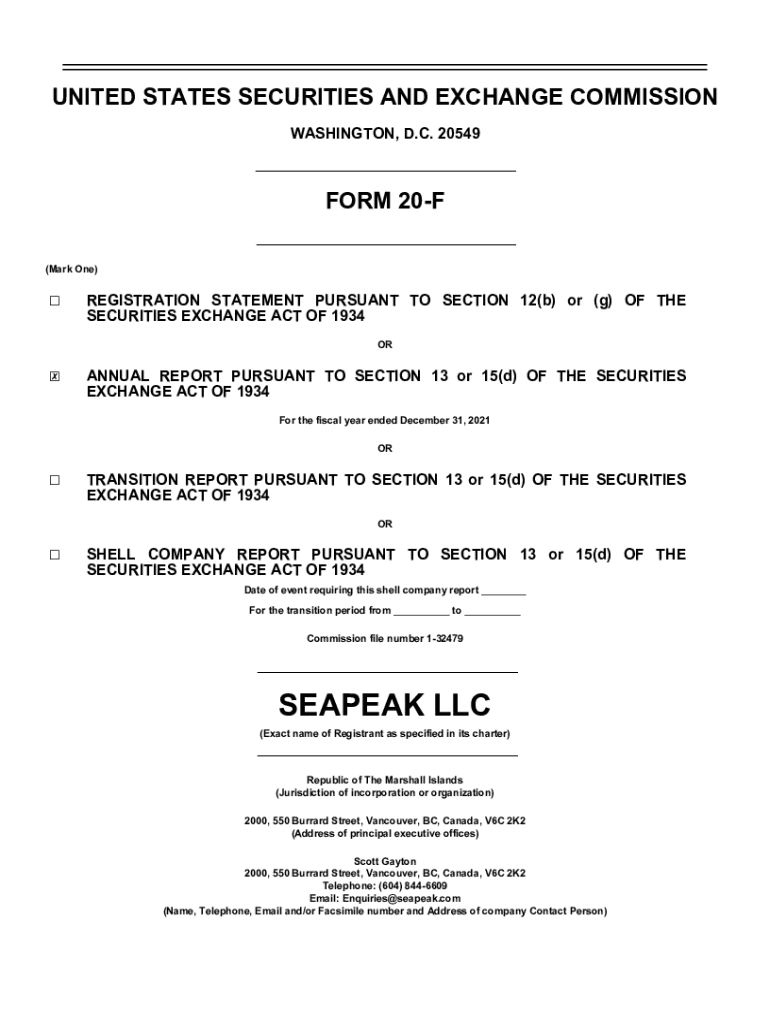 UNITED STATES SECURITIES AND EXCHANGE COMMISSION

WASHINGTON, D.C. 20549

FORM 20-F

(Mark One)

☐ REGISTRATION STATEMENT PURSUANT TO SECTION 12(b) or (g) OF THE SECURITIES EXCHANGE ACT OF 1934

OR

☒ ANNUAL REPORT PURSUANT TO SECTION 13 or 15(d) OF THE SECURITIES EXCHANGE ACT OF 1934

For the fiscal year ended December 31, 2021

OR

☐ TRANSITION REPORT PURSUANT TO SECTION 13 or 15(d) OF THE SECURITIES EXCHANGE ACT OF 1934

OR

☐ SHELL COMPANY REPORT PURSUANT TO SECTION 13 or 15(d) OF THE SECURITIES EXCHANGE ACT OF 1934

Date of event requiring this shell company report ________

For the transition period from __________ to __________

Commission file number 1-32479

SEAPEAK LLC

(Exact name of Registrant as specified in its charter)

Republic of The Marshall Islands
(Jurisdiction of incorporation or organization)

2000, 550 Burrard Street, Vancouver, BC, Canada, V6C 2K2
(Address of principal executive offices)

Scott Gayton
2000, 550 Burrard Street, Vancouver, BC, Canada, V6C 2K2
Telephone: (604) 844-6609
Email: Enquiries@seapeak.com
(Name, Telephone, Email and/or Facsimile number and Address of company Contact Person)